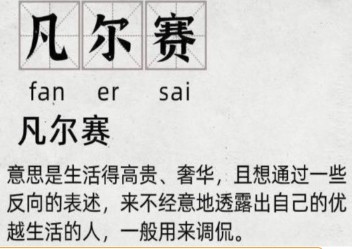 凡尔赛

fan er sai

凡尔赛

意思是生活得高贵、奢华，且想通过一些反向的表述，来不经意地透露出自己的优越生活的人，一般用来调侃。